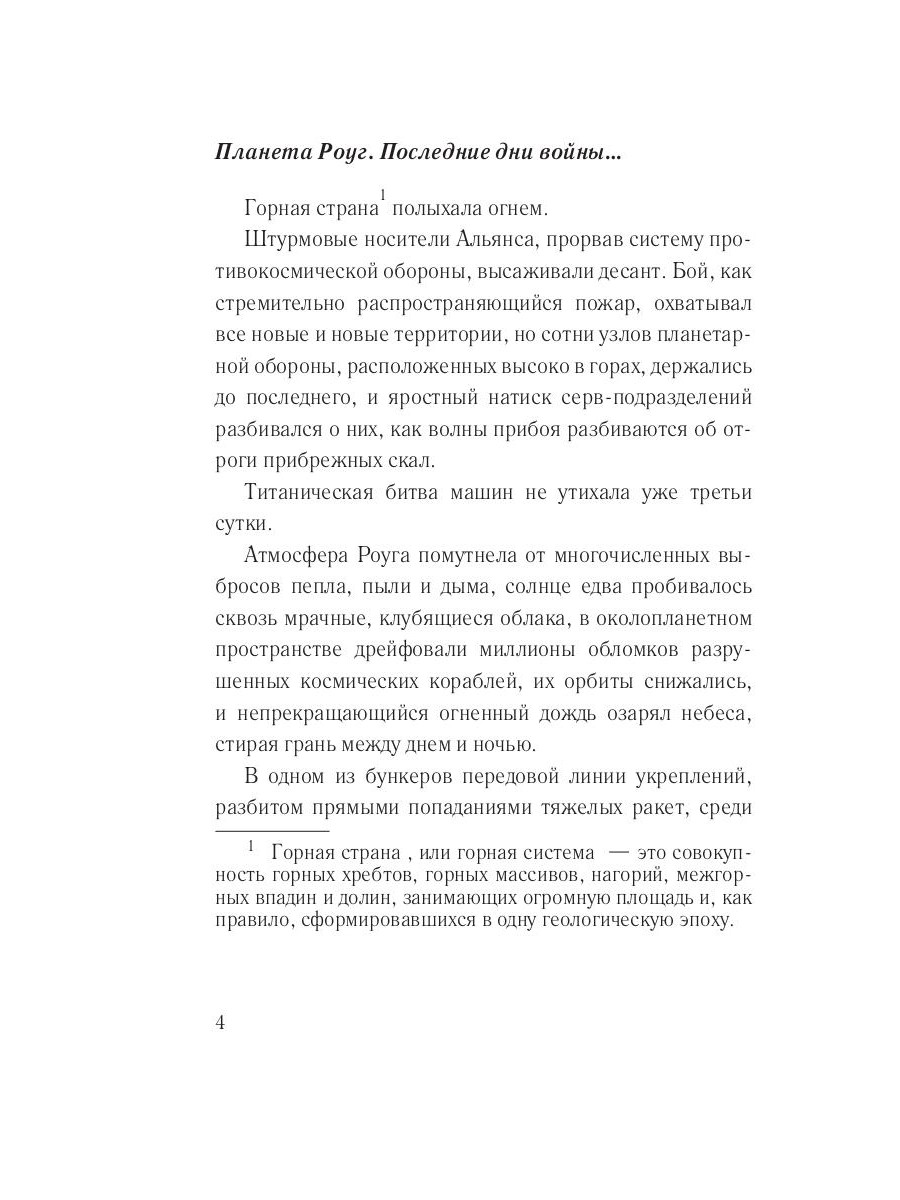 Планета Роуг. Последние дни войны...

Горная страна$^1$ полыхала огнем.

Штурмовые носители Альянса, прорвав систему противокосмической обороны, высаживали десант. Бой, как стремительно распространяющийся пожар, охватывал все новые и новые территории, но сотни узлов планетарной обороны, расположенных высоко в горах, держались до последнего, и яростный натиск серв-подразделений разбивался о них, как волны прибоя разбиваются об отроги прибрежных скал.

Титаническая битва машин не утихала уже третьи сутки.

Атмосфера Роуга помутнела от многочисленных выбросов пепла, пыли и дыма, солнце едва пробивалось сквозь мрачные, клубящиеся облака, в околопланетном пространстве дрейфовали миллионы обломков разрушенных космических кораблей, их орбиты снижались, и непрекращающийся огненный дождь озарял небеса, стирая грань между днем и ночью.

В одном из бункеров передовой линии укреплений, разбитом прямыми попаданиями тяжелых ракет, среди

$^1$ Горная страна , или горная система — это совокупность горных хребтов, горных массивов, нагорий, межгорных впадин и долин, занимающих огромную площадь и, как правило, сформировавшихся в одну геологическую эпоху.

4